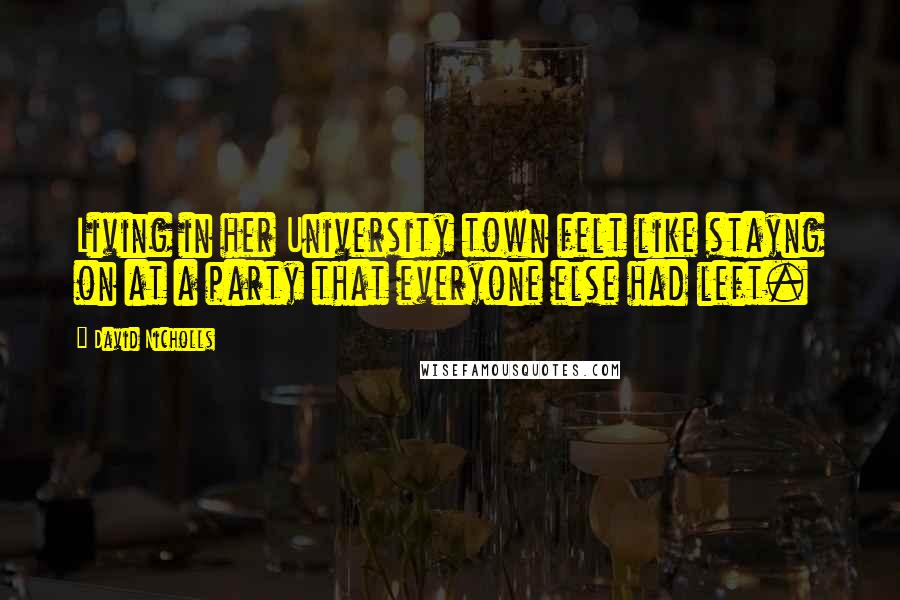 Living in her University town felt like stayng on at a party that everyone else had left.

David Nicholls

WISEFAMOUSQUOTES.COM